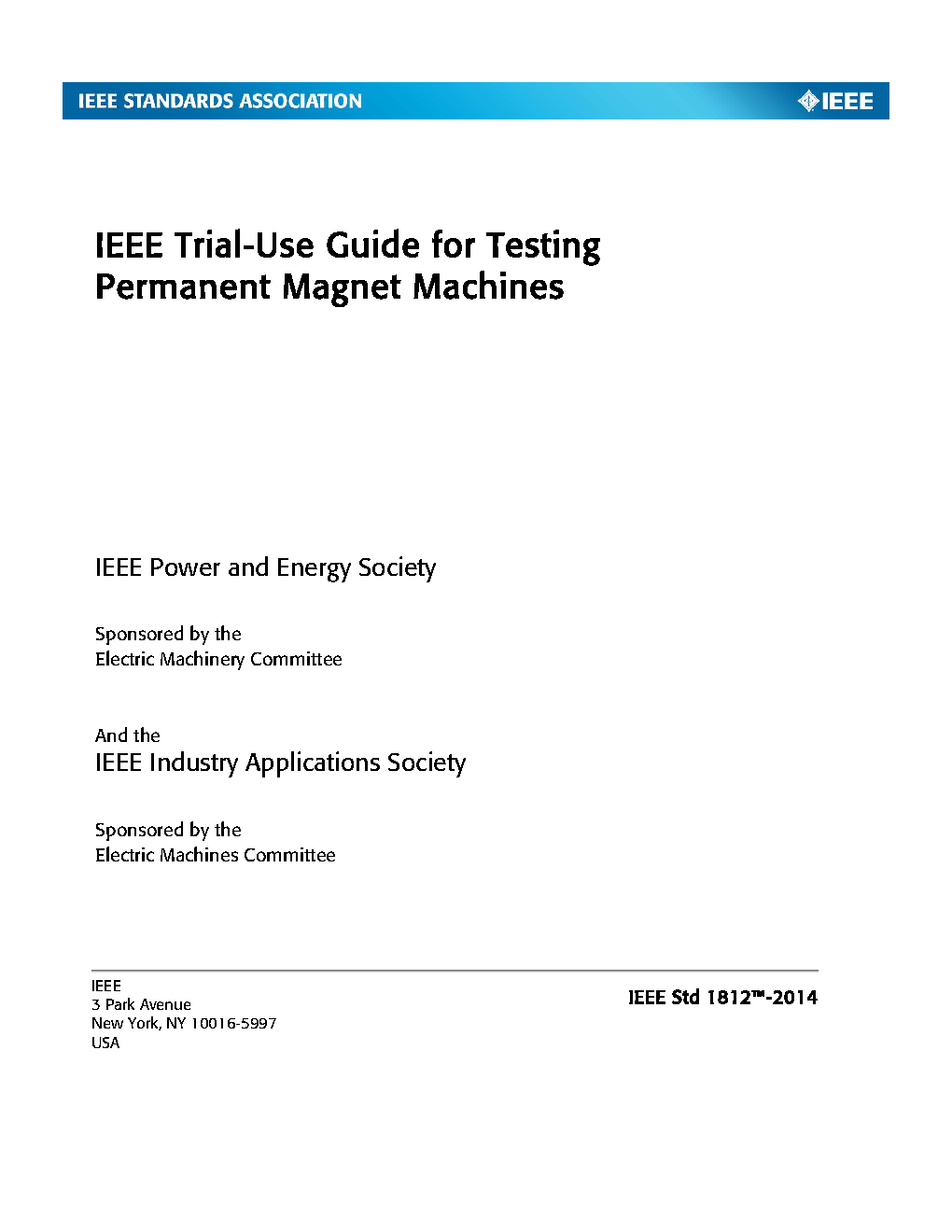 IEEE STANDARDS ASSOCIATION

IEEE

IEEE Trial-Use Guide for Testing Permanent Magnet Machines

IEEE Power and Energy Society

Sponsored by the
Electric Machinery Committee

And the
IEEE Industry Applications Society

Sponsored by the
Electric Machines Committee

IEEE
3 Park Avenue
New York, NY 10016-5997
USA

IEEE Std 1812™-2014